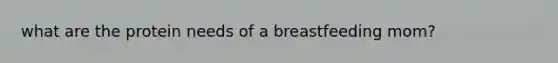 what are the protein needs of a breastfeeding mom?